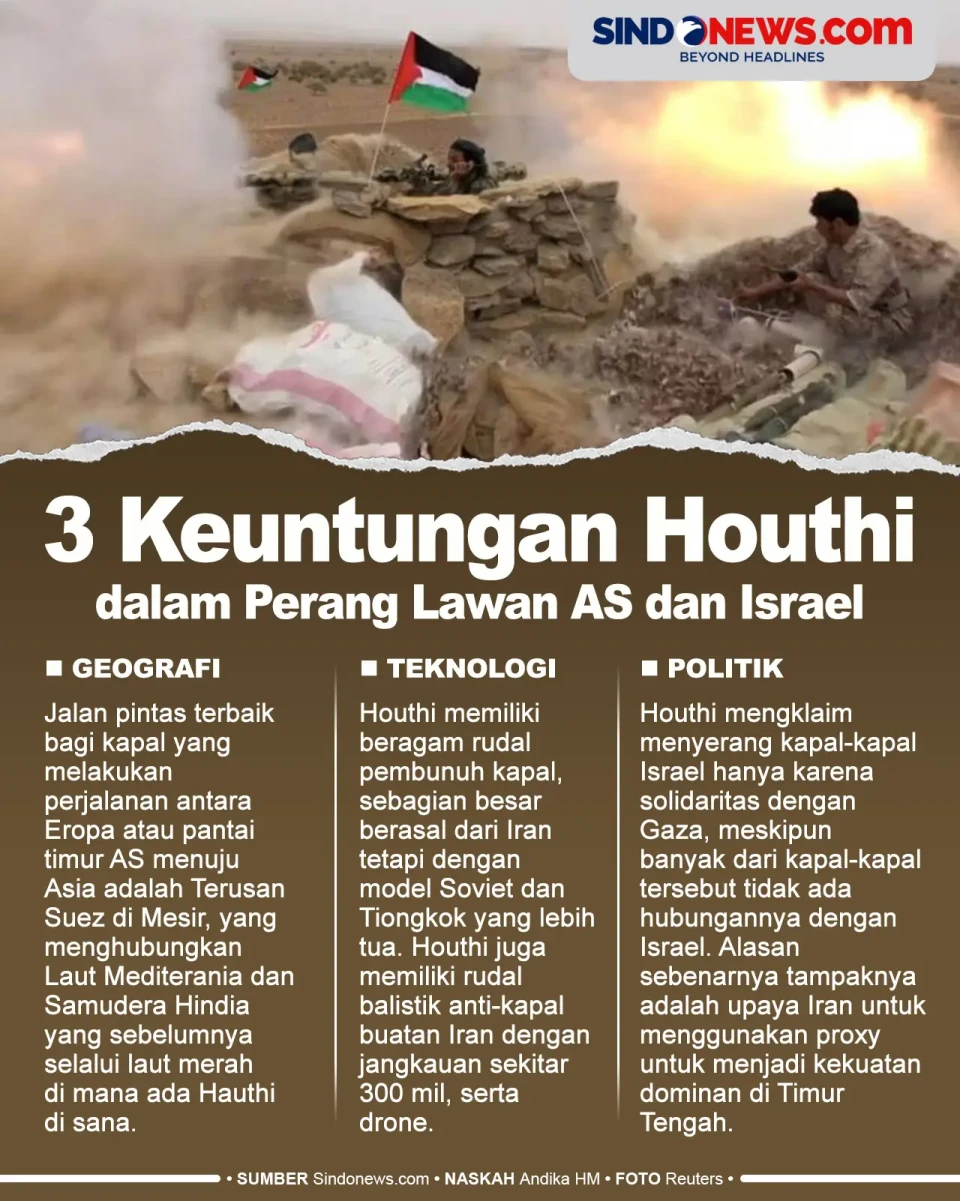 SINDONEWS.COM
BEYOND HEADLINES

3 Keuntungan Houthi
dalam Perang Lawan AS dan Israel

■ GEOGRAFI

Jalan pintas terbaik bagi kapal yang melakukan perjalanan antara Eropa atau pantai timur AS menuju Asia adalah Terusan Suez di Mesir, yang menghubungkan Laut Mediterania dan Samudera Hindia yang sebelumnya selalui laut merah di mana ada Hauthi di sana.

■ TEKNOLOGI

Houthi memiliki beragam rudal pembunuh kapal, sebagian besar berasal dari Iran tetapi dengan model Soviet dan Tiongkok yang lebih tua. Houthi juga memiliki rudal balistik anti-kapal buatan Iran dengan jangkauan sekitar 300 mil, serta drone.

■ POLITIK

Houthi mengklaim menyerang kapal-kapal Israel hanya karena solidaritas dengan Gaza, meskipun banyak dari kapal-kapal tersebut tidak ada hubungannya dengan Israel. Alasan sebenarnya tampaknya adalah upaya Iran untuk menggunakan proxy untuk menjadi kekuatan dominan di Timur Tengah.

• SUMBER Sindonews.com • NASKAH Andika HM • FOTO Reuters •